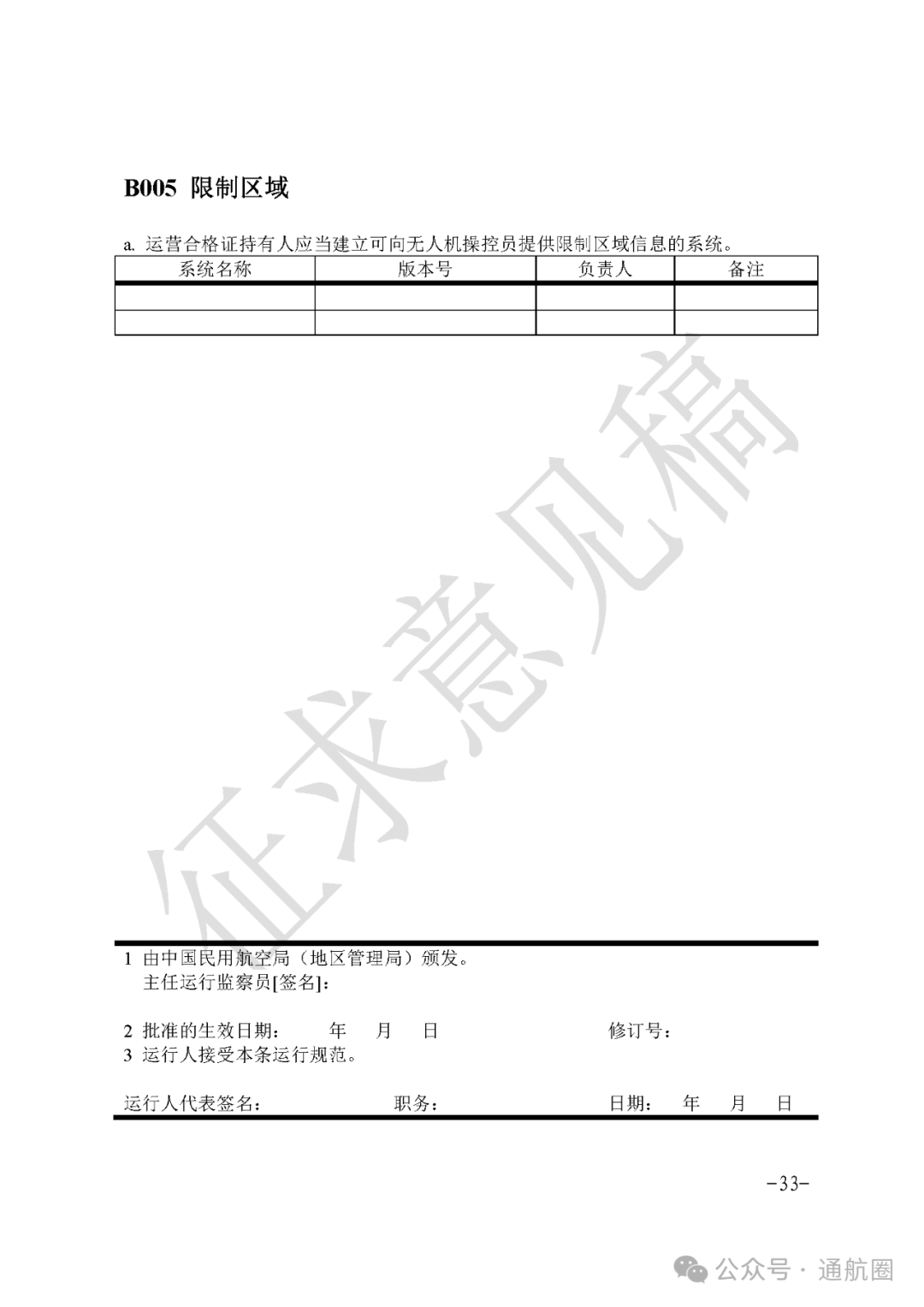 B005 限制区域

a. 运营合格证持有人应当建立可向无人机操控员提供限制区域信息的系统。

| 系统名称 | 版本号 | 负责人 | 备注 |
|---|---|---|---|
| | | | |
| | | | |

征求意见稿

1 由中国民用航空局（地区管理局）颁发。
主任运行监察员[签名]：

2 批准的生效日期： 年 月 日 修订号：
3 运行人接受本条运行规范。

运行人代表签名： 职务： 日期： 年 月 日

-33-

公众号 · 通航圈